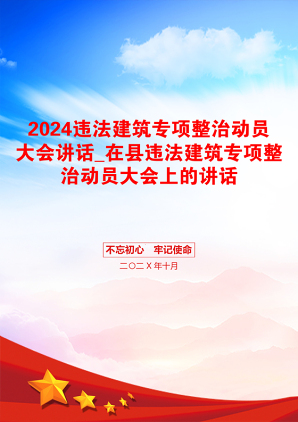 2024违法建筑专项整治动员大会讲话_在县违法建筑专项整治动员大会上的讲话

不忘初心　牢记使命

二〇二X年十月